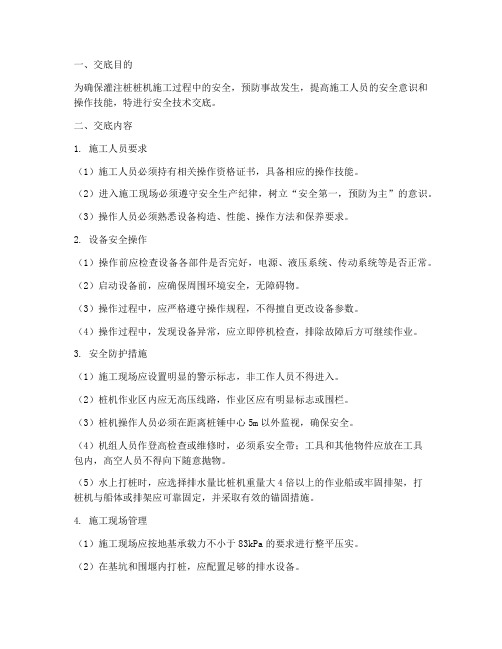 一、交底目的

为确保灌注桩桩机施工过程中的安全，预防事故发生，提高施工人员的安全意识和操作技能，特进行安全技术交底。

二、交底内容

1. 施工人员要求

（1）施工人员必须持有相关操作资格证书，具备相应的操作技能。

（2）进入施工现场必须遵守安全生产纪律，树立“安全第一，预防为主”的意识。

（3）操作人员必须熟悉设备构造、性能、操作方法和保养要求。

2. 设备安全操作

（1）操作前应检查设备各部件是否完好，电源、液压系统、传动系统等是否正常。

（2）启动设备前，应确保周围环境安全，无障碍物。

（3）操作过程中，应严格遵守操作规程，不得擅自更改设备参数。

（4）操作过程中，发现设备异常，应立即停机检查，排除故障后方可继续作业。

3. 安全防护措施

（1）施工现场应设置明显的警示标志，非工作人员不得进入。

（2）桩机作业区内应无高压线路，作业区应有明显标志或围栏。

（3）桩机操作人员必须在距离桩锤中心 5m 以外监视，确保安全。

（4）机组人员作登高检查或维修时，必须系安全带；工具和其他物件应放在工具包内，高空人员不得向下随意抛物。

（5）水上打桩时，应选择排水量比桩机重量大 4 倍以上的作业船或牢固排架，打桩机与船体或排架应可靠固定，并采取有效的锚固措施。

4. 施工现场管理

（1）施工现场应按地基承载力不小于 83kPa 的要求进行整平压实。

（2）在基坑和围堰内打桩，应配置足够的排水设备。